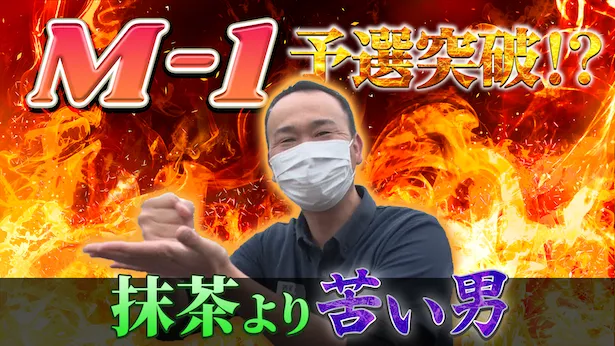 M-1 予選突破!?

抹茶より苦い男